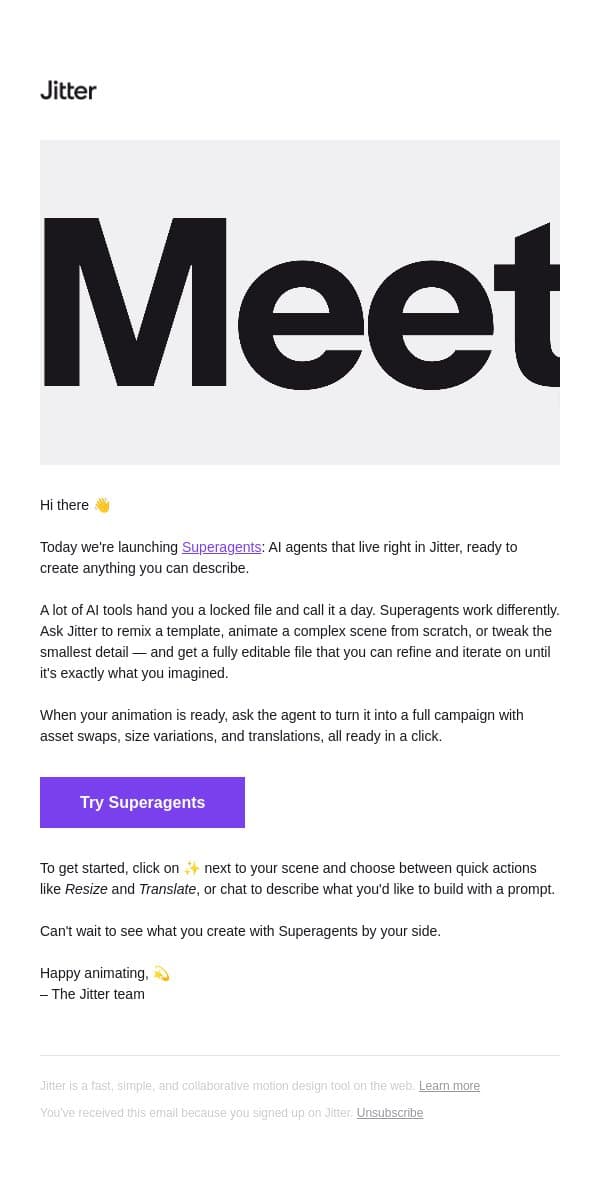 Jitter

Meet

Hi there 👋

Today we're launching Superagents: AI agents that live right in Jitter, ready to create anything you can describe.

A lot of AI tools hand you a locked file and call it a day. Superagents work differently. Ask Jitter to remix a template, animate a complex scene from scratch, or tweak the smallest detail — and get a fully editable file that you can refine and iterate on until it's exactly what you imagined.

When your animation is ready, ask the agent to turn it into a full campaign with asset swaps, size variations, and translations, all ready in a click.

Try Superagents

To get started, click on ✨ next to your scene and choose between quick actions like Resize and Translate, or chat to describe what you'd like to build with a prompt.

Can't wait to see what you create with Superagents by your side.

Happy animating, 💫
– The Jitter team

Jitter is a fast, simple, and collaborative motion design tool on the web. Learn more

You've received this email because you signed up on Jitter. Unsubscribe